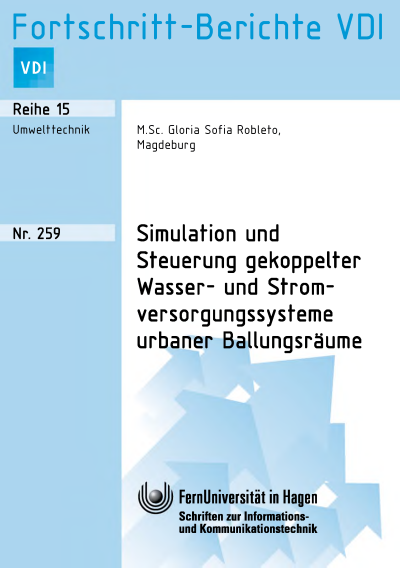 Fortschritt-Berichte VDI

VDI

Reihe 15

Umwelttechnik

M.Sc. Gloria Sofia Robleto, Magdeburg

Nr. 259

Simulation und Steuerung gekoppelter Wasser- und Stromversorgungssysteme urbaner Ballungsräume

FernUniversität in Hagen
Schriften zur Informations- und Kommunikationstechnik